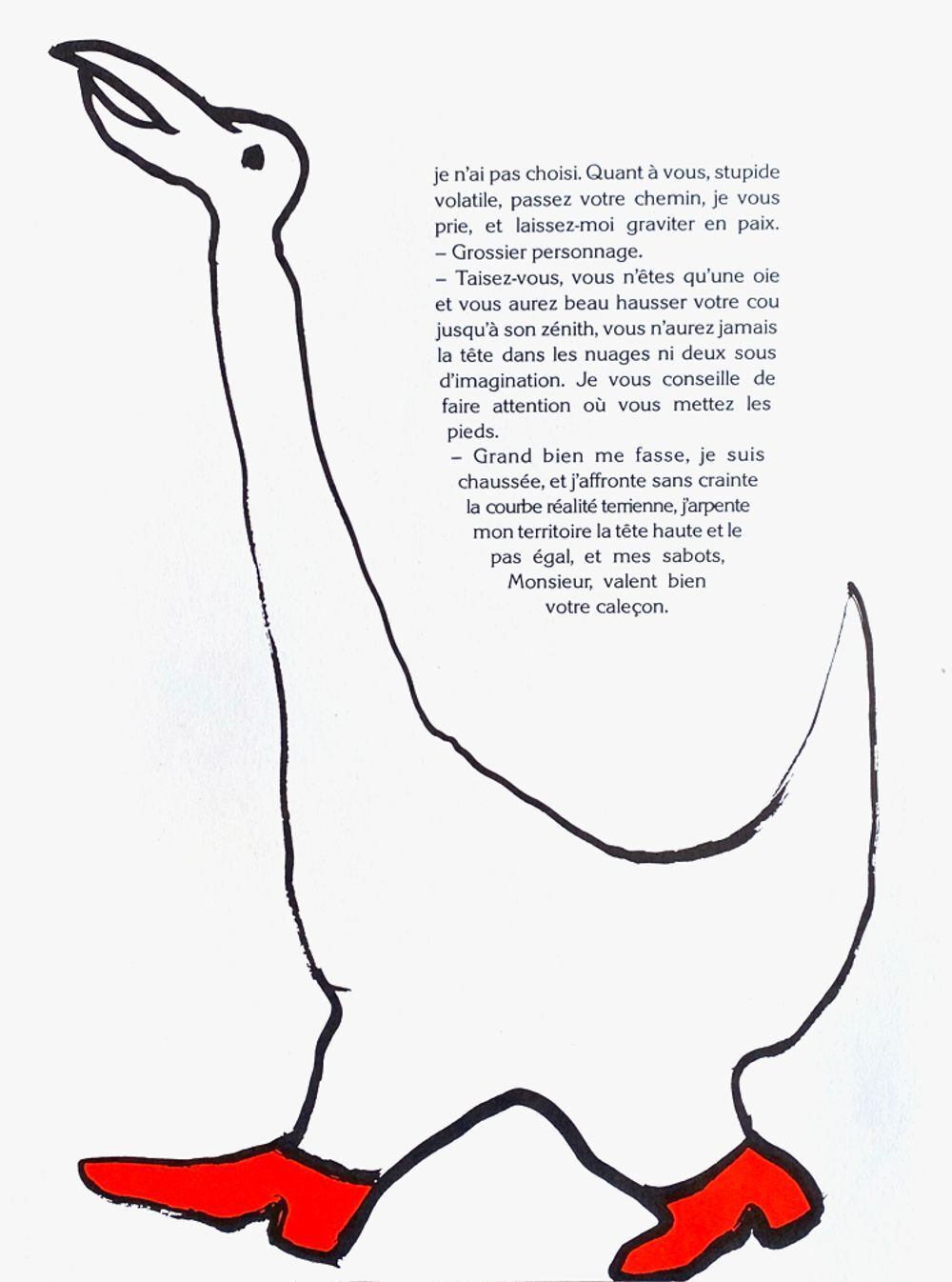 je n'ai pas choisi. Quant à vous, stupide volatile, passez votre chemin, je vous prie, et laissez-moi graviter en paix.
– Grossier personnage.
– Taisez-vous, vous n'êtes qu'une oie et vous aurez beau hausser votre cou jusqu'à son zénith, vous n'aurez jamais la tête dans les nuages ni deux sous d'imagination. Je vous conseille de faire attention où vous mettez les pieds.
– Grand bien me fasse, je suis chaussée, et j'affronte sans crainte la courbe réalité terrienne, j'arpente mon territoire la tête haute et le pas égal, et mes sabots, Monsieur, valent bien votre caleçon.